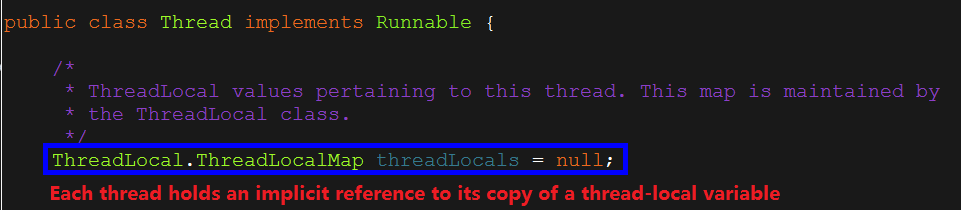 public class Thread implements Runnable {

    /*
     * ThreadLocal values pertaining to this thread. This map is maintained by
     * the ThreadLocal class.
     */
    ThreadLocal.ThreadLocalMap threadLocals = null;

Each thread holds an implicit reference to its copy of a thread-local variable